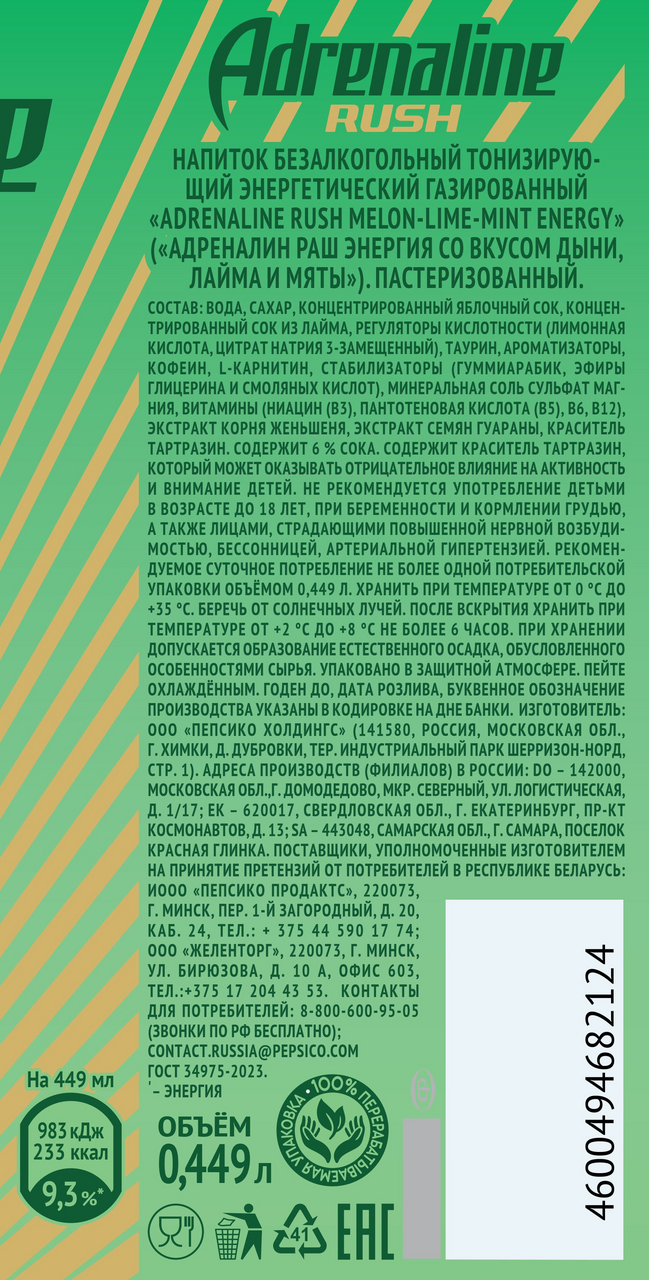 Adrenaline
RUSH

НАПИТОК БЕЗАЛКОГОЛЬНЫЙ ТОНИЗИРУЮЩИЙ ЭНЕРГЕТИЧЕСКИЙ ГАЗИРОВАННЫЙ «ADRENALINE RUSH MELON-LIME-MINT ENERGY» («АДРЕНАЛИН РАШ ЭНЕРГИЯ СО ВКУСОМ ДЫНИ, ЛАЙМА И МЯТЫ»). ПАСТЕРИЗОВАННЫЙ.

СОСТАВ: ВОДА, САХАР, КОНЦЕНТРИРОВАННЫЙ ЯБЛОЧНЫЙ СОК, КОНЦЕНТРИРОВАННЫЙ СОК ИЗ ЛАЙМА, РЕГУЛЯТОРЫ КИСЛОТНОСТИ (ЛИМОННАЯ КИСЛОТА, ЦИТРАТ НАТРИЯ 3-ЗАМЕЩЕННЫЙ), ТАУРИН, АРОМАТИЗАТОРЫ, КОФЕИН, L-КАРНИТИН, СТАБИЛИЗАТОРЫ (ГУММИАРАБИК, ЭФИРЫ ГЛИЦЕРИНА И СМОЛЯНЫХ КИСЛОТ), МИНЕРАЛЬНАЯ СОЛЬ СУЛЬФАТ МАГНИЯ, ВИТАМИНЫ (НИАЦИН (B3), ПАНТОТЕНОВАЯ КИСЛОТА (B5), B6, B12), ЭКСТРАКТ КОРНЯ ЖЕНЬШЕНЯ, ЭКСТРАКТ СЕМЯН ГУАРАНЫ, КРАСИТЕЛЬ ТАРТРАЗИН. СОДЕРЖИТ 6 % СОКА. СОДЕРЖИТ КРАСИТЕЛЬ ТАРТРАЗИН, КОТОРЫЙ МОЖЕТ ОКАЗЫВАТЬ ОТРИЦАТЕЛЬНОЕ ВЛИЯНИЕ НА АКТИВНОСТЬ И ВНИМАНИЕ ДЕТЕЙ. НЕ РЕКОМЕНДУЕТСЯ УПОТРЕБЛЕНИЕ ДЕТЬМИ В ВОЗРАСТЕ ДО 18 ЛЕТ, ПРИ БЕРЕМЕННОСТИ И КОРМЛЕНИИ ГРУДЬЮ, А ТАКЖЕ ЛИЦАМИ, СТРАДАЮЩИМИ ПОВЫШЕННОЙ НЕРВНОЙ ВОЗБУДИМОСТЬЮ, БЕССОННИЦЕЙ, АРТЕРИАЛЬНОЙ ГИПЕРТЕНЗИЕЙ. РЕКОМЕНДУЕМОЕ СУТОЧНОЕ ПОТРЕБЛЕНИЕ НЕ БОЛЕЕ ОДНОЙ ПОТРЕБИТЕЛЬСКОЙ УПАКОВКИ ОБЪЁМОМ 0,449 Л. ХРАНИТЬ ПРИ ТЕМПЕРАТУРЕ ОТ 0 °С ДО +35 °С. БЕРЕЧЬ ОТ СОЛНЕЧНЫХ ЛУЧЕЙ. ПОСЛЕ ВСКРЫТИЯ ХРАНИТЬ ПРИ ТЕМПЕРАТУРЕ ОТ +2 °С ДО +8 °С НЕ БОЛЕЕ 6 ЧАСОВ. ПРИ ХРАНЕНИИ ДОПУСКАЕТСЯ ОБРАЗОВАНИЕ ЕСТЕСТВЕННОГО ОСАДКА, ОБУСЛОВЛЕННОГО ОСОБЕННОСТЯМИ СЫРЬЯ. УПАКОВАНО В ЗАЩИТНОЙ АТМОСФЕРЕ. ПЕЙТЕ ОХЛАЖДЁННЫМ. ГОДЕН ДО, ДАТА РОЗЛИВА, БУКВЕННОЕ ОБОЗНАЧЕНИЕ ПРОИЗВОДСТВА УКАЗАНЫ В КОДИРОВКЕ НА ДНЕ БАНКИ. ИЗГОТОВИТЕЛЬ: ООО «ПЕПСИКО ХОЛДИНГС» (141580, РОССИЯ, МОСКОВСКАЯ ОБЛ., Г. ХИМКИ, Д. ДУБРОВКИ, ТЕР. ИНДУСТРИАЛЬНЫЙ ПАРК ШЕРРИЗОН-НОРД, СТР. 1). АДРЕСА ПРОИЗВОДСТВ (ФИЛИАЛОВ) В РОССИИ: DO – 142000, МОСКОВСКАЯ ОБЛ.,Г. ДОМОДЕДОВО, МКР. СЕВЕРНЫЙ, УЛ. ЛОГИСТИЧЕСКАЯ, Д. 1/17; EK – 620017, СВЕРДЛОВСКАЯ ОБЛ., Г. ЕКАТЕРИНБУРГ, ПР-КТ КОСМОНАВТОВ, Д. 13; SA – 443048, САМАРСКАЯ ОБЛ., Г. САМАРА, ПОСЕЛОК КРАСНАЯ ГЛИНКА. ПОСТАВЩИКИ, УПОЛНОМОЧЕННЫЕ ИЗГОТОВИТЕЛЕМ НА ПРИНЯТИЕ ПРЕТЕНЗИЙ ОТ ПОТРЕБИТЕЛЕЙ В РЕСПУБЛИКЕ БЕЛАРУСЬ: ИООО «ПЕПСИКО ПРОДАКТС», 220073, Г. МИНСК, ПЕР. 1-Й ЗАГОРОДНЫЙ, Д. 20, КАБ. 24, ТЕЛ.: + 375 44 590 17 74; ООО «ЖЕЛЕНТОРГ», 220073, Г. МИНСК, УЛ. БИРЮЗОВА, Д. 10 А, ОФИС 603, ТЕЛ.:+375 17 204 43 53. КОНТАКТЫ ДЛЯ ПОТРЕБИТЕЛЕЙ: 8-800-600-95-05 (ЗВОНКИ ПО РФ БЕСПЛАТНО); CONTACT.RUSSIA@PEPSICO.COM ГОСТ 34975-2023.
'– ЭНЕРГИЯ

На 449 мл
983 кДж
233 ккал
9,3 %*

ОБЪЁМ
0,449 л

100% ПЕРЕРАБАТЫВАЕМАЯ УПАКОВКА

41

EAC

4600494682124